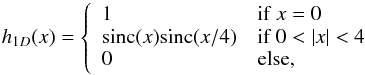 $h_{1D}(x) = \begin{cases} 1 & \text{if } x = 0 \\ \text{sinc}(x)\text{sinc}(x/4) & \text{if } 0 < |x| < 4 \\ 0 & \text{else,} \end{cases}$